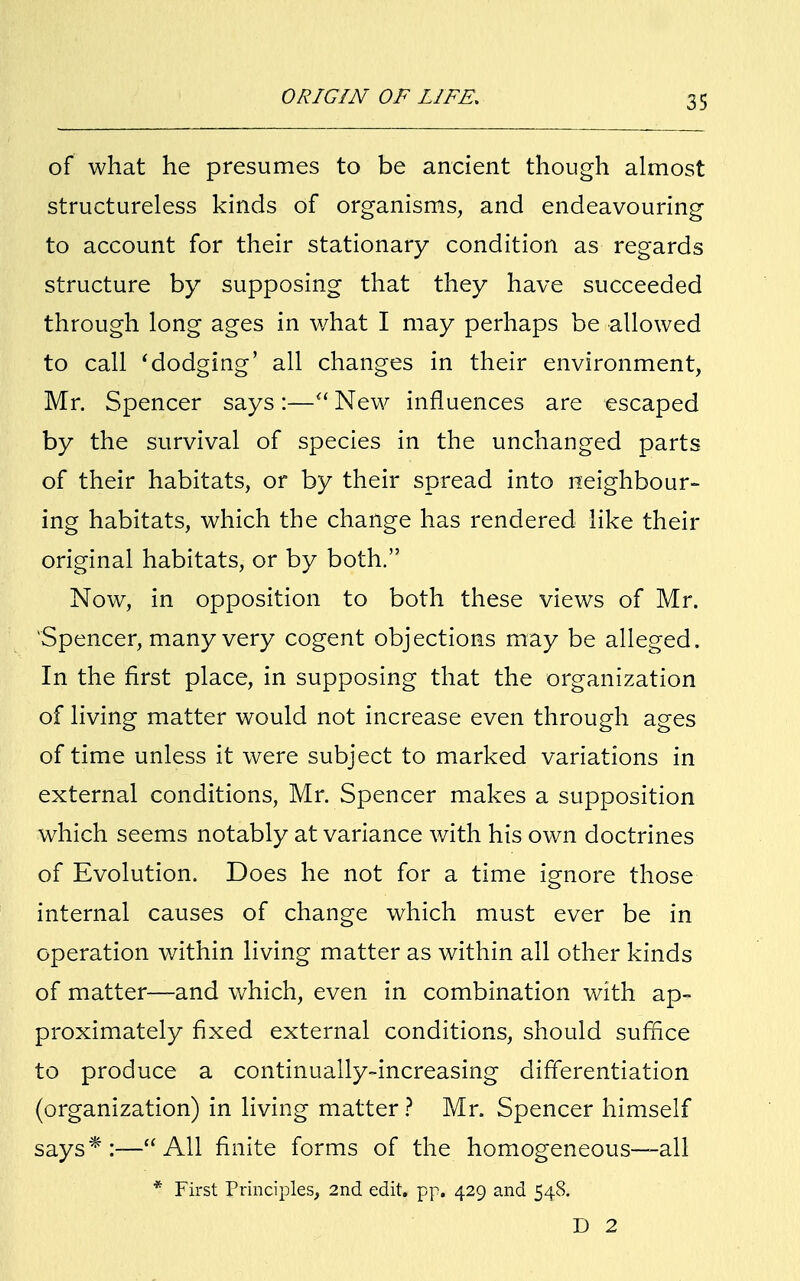 ORIGIN OF LIFE. 35

of what he presumes to be ancient though almost structureless kinds of organisms, and endeavouring to account for their stationary condition as regards structure by supposing that they have succeeded through long ages in what I may perhaps be allowed to call 'dodging' all changes in their environment, Mr. Spencer says:—"New influences are escaped by the survival of species in the unchanged parts of their habitats, or by their spread into neighbouring habitats, which the change has rendered like their original habitats, or by both."

Now, in opposition to both these views of Mr. Spencer, many very cogent objections may be alleged. In the first place, in supposing that the organization of living matter would not increase even through ages of time unless it were subject to marked variations in external conditions, Mr. Spencer makes a supposition which seems notably at variance with his own doctrines of Evolution. Does he not for a time ignore those internal causes of change which must ever be in operation within living matter as within all other kinds of matter—and which, even in combination with approximately fixed external conditions, should suffice to produce a continually-increasing differentiation (organization) in living matter? Mr. Spencer himself says*:—"All finite forms of the homogeneous—all

* First Principles, 2nd edit. pp. 429 and 548.

D 2